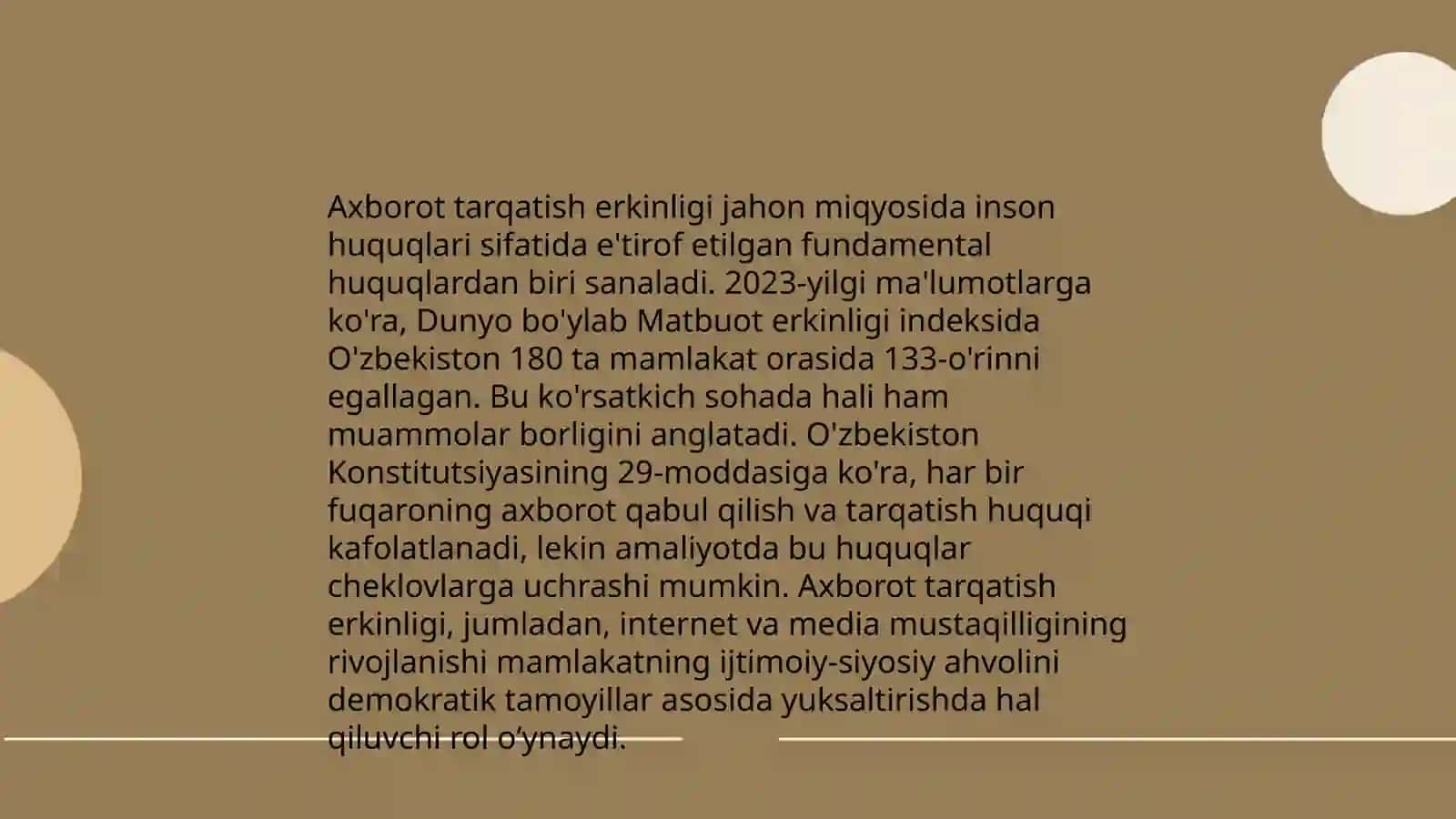 Axborot tarqatish erkinligi jahon miqyosida inson huquqlari sifatida e'tirof etilgan fundamental huquqlardan biri sanaladi. 2023-yilgi ma'lumotlarga ko'ra, Dunyo bo'ylab Matbuot erkinligi indeksida O'zbekiston 180 ta mamlakat orasida 133-o'rinni egallagan. Bu ko'rsatkich sohada hali ham muammolar borligini anglatadi. O'zbekiston Konstitutsiyasining 29-moddasiga ko'ra, har bir fuqaroning axborot qabul qilish va tarqatish huquqi kafolatlanadi, lekin amaliyotda bu huquqlar cheklovlarga uchrashi mumkin. Axborot tarqatish erkinligi, jumladan, internet va media mustaqilligining rivojlanishi mamlakatning ijtimoiy-siyosiy ahvolini demokratik tamoyillar asosida yuksaltirishda hal qiluvchi rol o‘ynaydi.